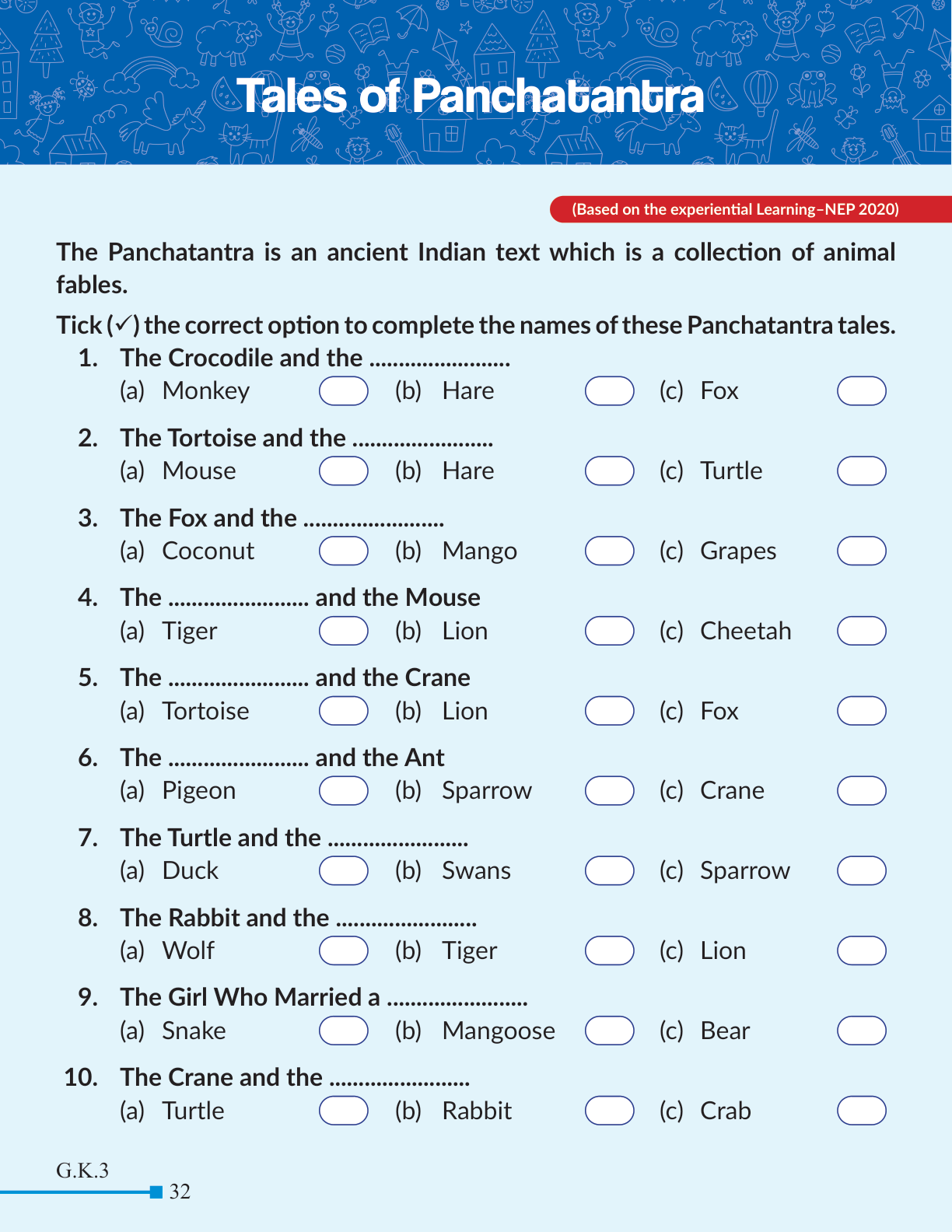 Tales of Panchatantra

(Based on the experiential Learning–NEP 2020)

The Panchatantra is an ancient Indian text which is a collection of animal fables.

Tick (✓) the correct option to complete the names of these Panchatantra tales.

1. The Crocodile and the ........................
(a) Monkey (b) Hare (c) Fox

2. The Tortoise and the ........................
(a) Mouse (b) Hare (c) Turtle

3. The Fox and the ........................
(a) Coconut (b) Mango (c) Grapes

4. The ........................ and the Mouse
(a) Tiger (b) Lion (c) Cheetah

5. The ........................ and the Crane
(a) Tortoise (b) Lion (c) Fox

6. The ........................ and the Ant
(a) Pigeon (b) Sparrow (c) Crane

7. The Turtle and the ........................
(a) Duck (b) Swans (c) Sparrow

8. The Rabbit and the ........................
(a) Wolf (b) Tiger (c) Lion

9. The Girl Who Married a ........................
(a) Snake (b) Mangoose (c) Bear

10. The Crane and the ........................
(a) Turtle (b) Rabbit (c) Crab

G.K.3
32